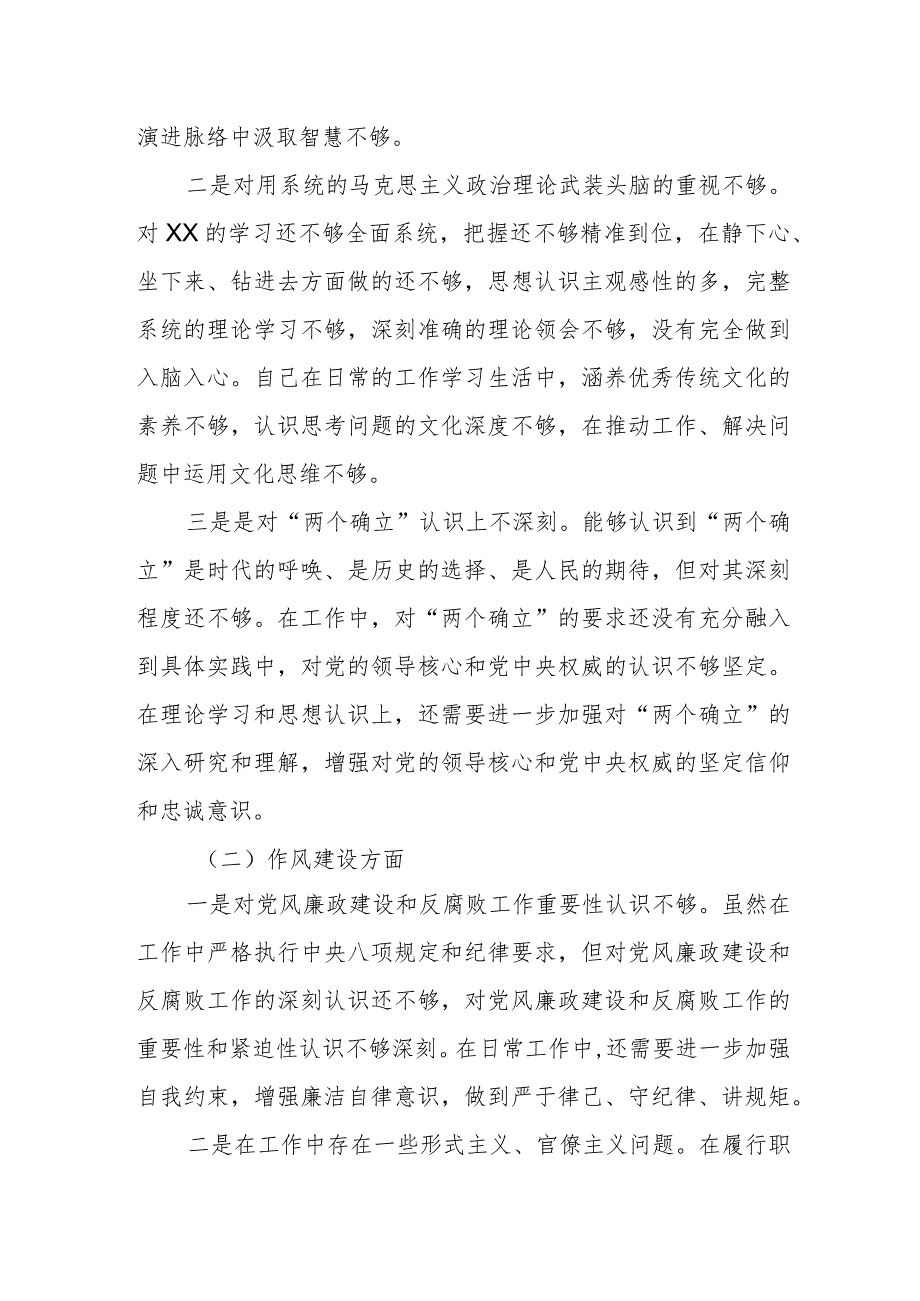 演进脉络中汲取智慧不够。

二是对用系统的马克思主义政治理论武装头脑的重视不够。对XX的学习还不够全面系统，把握还不够精准到位，在静下心、坐下来、钻进去方面做的还不够，思想认识主观感性的多，完整系统的理论学习不够，深刻准确的理论领会不够，没有完全做到入脑入心。自己在日常的工作学习生活中，涵养优秀传统文化的素养不够，认识思考问题的文化深度不够，在推动工作、解决问题中运用文化思维不够。

三是是对“两个确立”认识上不深刻。能够认识到“两个确立”是时代的呼唤、是历史的选择、是人民的期待，但对其深刻程度还不够。在工作中，对“两个确立”的要求还没有充分融入到具体实践中，对党的领导核心和党中央权威的认识不够坚定。在理论学习和思想认识上，还需要进一步加强对“两个确立”的深入研究和理解，增强对党的领导核心和党中央权威的坚定信仰和忠诚意识。

（二）作风建设方面

一是对党风廉政建设和反腐败工作重要性认识不够。虽然在工作中严格执行中央八项规定和纪律要求，但对党风廉政建设和反腐败工作的深刻认识还不够，对党风廉政建设和反腐败工作的重要性和紧迫性认识不够深刻。在日常工作中,还需要进一步加强自我约束，增强廉洁自律意识，做到严于律己、守纪律、讲规矩。

二是在工作中存在一些形式主义、官僚主义问题。在履行职